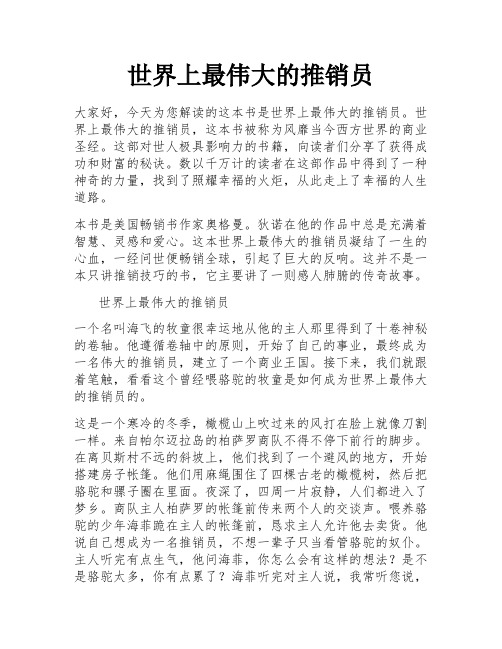 世界上最伟大的推销员

大家好，今天为您解读的这本书是世界上最伟大的推销员。世界上最伟大的推销员，这本书被称为风靡当今西方世界的商业圣经。这部对世人极具影响力的书籍，向读者们分享了获得成功和财富的秘诀。数以千万计的读者在这部作品中得到了一种神奇的力量，找到了照耀幸福的火炬，从此走上了幸福的人生道路。

本书是美国畅销书作家奥格曼。狄诺在他的作品中总是充满着智慧、灵感和爱心。这本世界上最伟大的推销员凝结了一生的心血，一经问世便畅销全球，引起了巨大的反响。这并不是一本只讲推销技巧的书，它主要讲了一则感人肺腑的传奇故事。

世界上最伟大的推销员

一个名叫海飞的牧童很幸运地从他的主人那里得到了十卷神秘的卷轴。他遵循卷轴中的原则，开始了自己的事业，最终成为一名伟大的推销员，建立了一个商业王国。接下来，我们就跟着笔触，看看这个曾经喂骆驼的牧童是如何成为世界上最伟大的推销员的。

这是一个寒冷的冬季，橄榄山上吹过来的风打在脸上就像刀割一样。来自帕尔迈拉岛的柏萨罗商队不得不停下前行的脚步。在离贝斯村不远的斜坡上，他们找到了一个避风的地方，开始搭建房子帐篷。他们用麻绳围住了四棵古老的橄榄树，然后把骆驼和骡子圈在里面。夜深了，四周一片寂静，人们都进入了梦乡。商队主人柏萨罗的帐篷前传来两个人的交谈声。喂养骆驼的少年海菲跪在主人的帐篷前，恳求主人允许他去卖货。他说自己想成为一名推销员，不想一辈子只当看管骆驼的奴仆。主人听完有点生气，他问海菲，你怎么会有这样的想法？是不是骆驼太多，你有点累了？海菲听完对主人说，我常听您说，